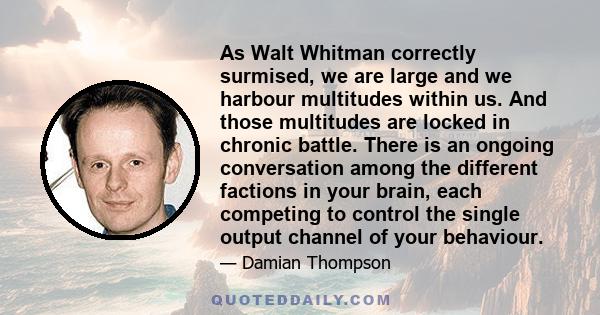 As Walt Whitman correctly surmised, we are large and we harbour multitudes within us. And those multitudes are locked in chronic battle. There is an ongoing conversation among the different factions in your brain, each competing to control the single output channel of your behaviour.

— Damian Thompson

QUOTEDDAILY.COM